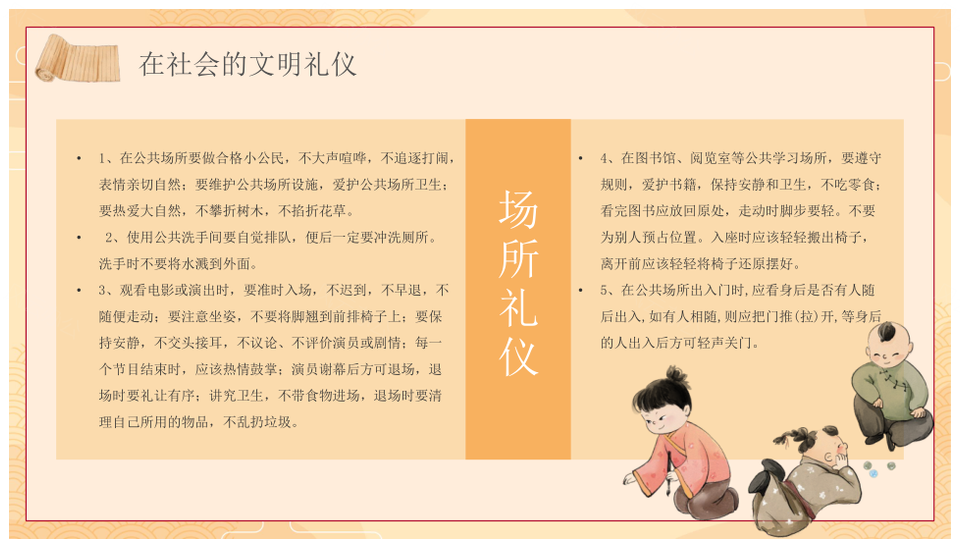 在社会的文明礼仪

• 1、在公共场所要做合格小公民，不大声喧哗，不追逐打闹，表情亲切自然；要维护公共场所设施，爱护公共场所卫生；要热爱大自然，不攀折树木，不掐折花草。

• 2、使用公共洗手间要自觉排队，便后一定要冲洗厕所。洗手时不要将水溅到外面。

• 3、观看电影或演出时，要准时入场，不迟到，不早退，不随便走动；要注意坐姿，不要将脚翘到前排椅子上；要保持安静，不交头接耳，不议论、不评价演员或剧情；每一个节目结束时，应该热情鼓掌；演员谢幕后方可退场，退场时要礼让有序；讲究卫生，不带食物进场，退场时要清理自己所用的物品，不乱扔垃圾。

场所礼仪

• 4、在图书馆、阅览室等公共学习场所，要遵守规则，爱护书籍，保持安静和卫生，不吃零食；看完图书应放回原处，走动时脚步要轻。不要为别人预占位置。入座时应该轻轻搬出椅子，离开前应该轻轻将椅子还原摆好。

• 5、在公共场所出入门时,应看身后是否有人随后出入,如有人相随,则应把门推(拉)开,等身后的人出入后方可轻声关门。